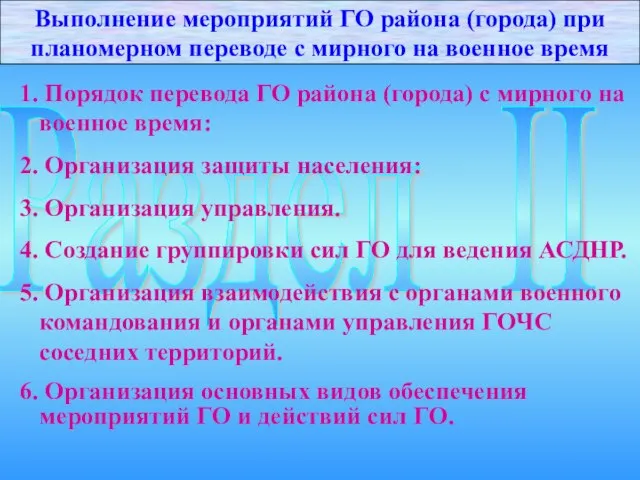 Выполнение мероприятий ГО района (города) при планомерном переводе с мирного на военное время

Раздел II

1. Порядок перевода ГО района (города) с мирного на военное время:

2. Организация защиты населения:

3. Организация управления.

4. Создание группировки сил ГО для ведения АСДНР.

5. Организация взаимодействия с органами военного командования и органами управления ГОЧС соседних территорий.

6. Организация основных видов обеспечения мероприятий ГО и действий сил ГО.